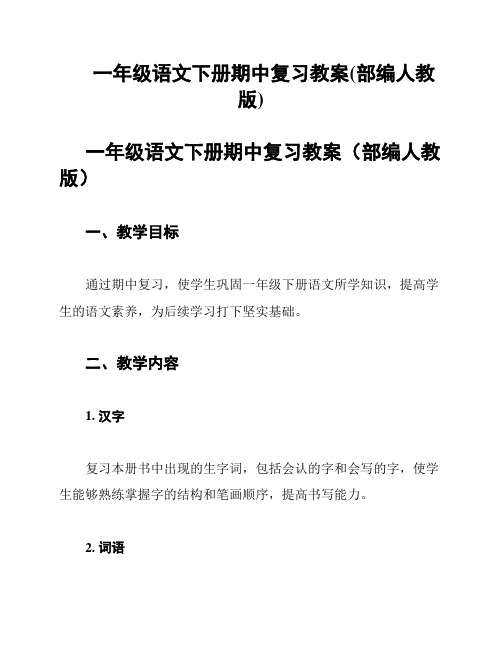 一年级语文下册期中复习教案(部编人教版)

一年级语文下册期中复习教案（部编人教版）

一、教学目标

通过期中复习，使学生巩固一年级下册语文所学知识，提高学生的语文素养，为后续学习打下坚实基础。

二、教学内容

1. 汉字

复习本册书中出现的生字词，包括会认的字和会写的字，使学生能够熟练掌握字的结构和笔画顺序，提高书写能力。

2. 词语